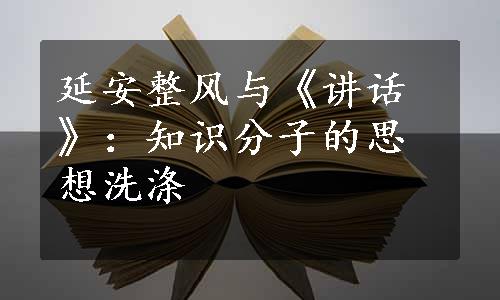 延安整风与《讲话》：知识分子的思想洗涤